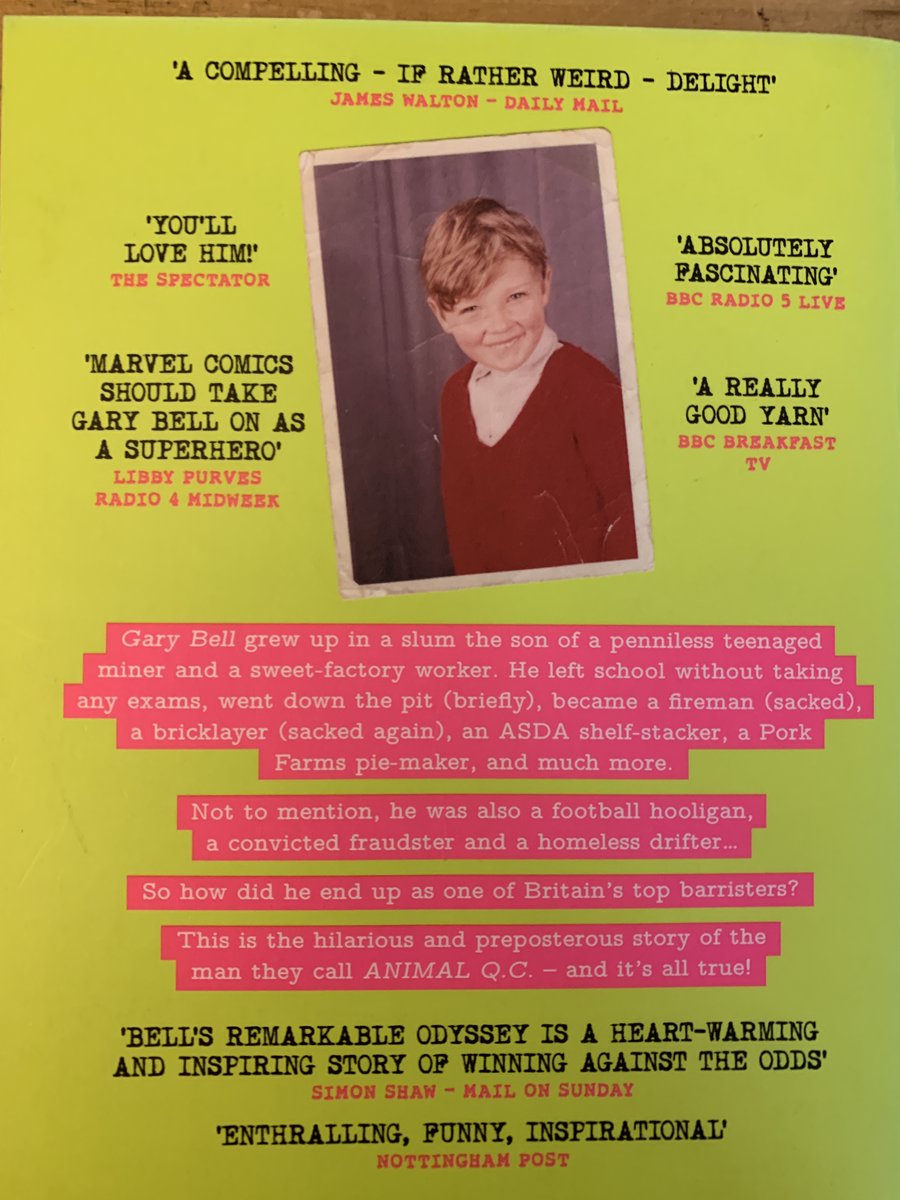 'A COMPELLING - IF RATHER WEIRD - DELIGHT'
JAMES WALTON - DAILY MAIL

'YOU'LL LOVE HIM!'
THE SPECTATOR

'MARVEL COMICS SHOULD TAKE GARY BELL ON AS A SUPERHERO'
LIBBY PURVES
RADIO 4 MIDWEEK

'ABSOLUTELY FASCINATING'
BBC RADIO 5 LIVE

'A REALLY GOOD YARN'
BBC BREAKFAST TV

Gary Bell grew up in a slum the son of a penniless teenaged miner and a sweet-factory worker. He left school without taking any exams, went down the pit (briefly), became a fireman (sacked), a bricklayer (sacked again), an ASDA shelf-stacker, a Pork Farms pie-maker, and much more.

Not to mention, he was also a football hooligan, a convicted fraudster and a homeless drifter...

So how did he end up as one of Britain's top barristers?

This is the hilarious and preposterous story of the man they call ANIMAL Q.C. – and it's all true!

'BELL'S REMARKABLE ODYSSEY IS A HEART-WARMING AND INSPIRING STORY OF WINNING AGAINST THE ODDS'
SIMON SHAW - MAIL ON SUNDAY

'ENTHRALLING, FUNNY, INSPIRATIONAL'
NOTTINGHAM POST